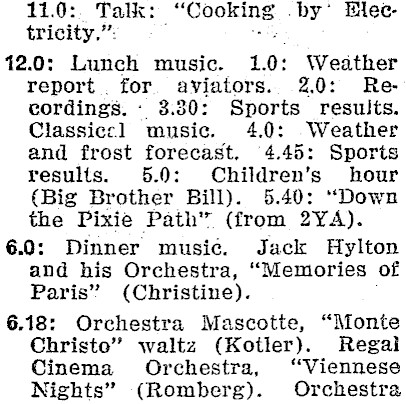 11.0: Talk: "Cooking by Electricity."

12.0: Lunch music. 1.0: Weather report for aviators. 2.0: Recordings. 3.30: Sports results. Classical music. 4.0: Weather and frost forecast. 4.45: Sports results. 5.0: Children's hour (Big Brother Bill). 5.40: "Down the Pixie Path" (from 2YA).

6.0: Dinner music. Jack Hylton and his Orchestra, "Memories of Paris" (Christine).

6.18: Orchestra Mascotte, "Monte Christo" waltz (Kotler). Regal Cinema Orchestra, "Viennese Nights" (Romberg). Orchestra